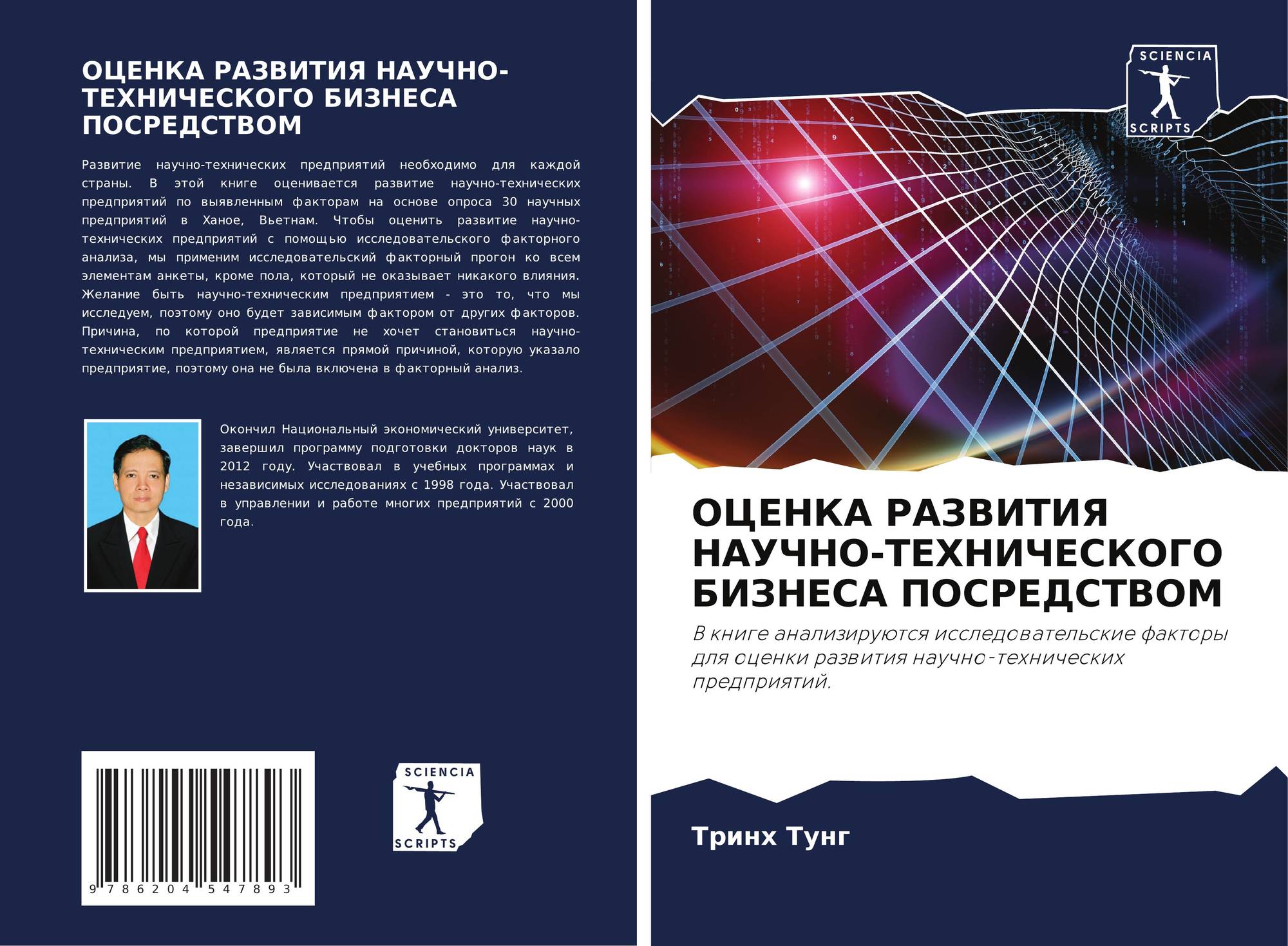 ОЦЕНКА РАЗВИТИЯ НАУЧНО-ТЕХНИЧЕСКОГО БИЗНЕСА ПОСРЕДСТВОМ

Развитие научно-технических предприятий необходимо для каждой страны. В этой книге оценивается развитие научно-технических предприятий по выявленным факторам на основе опроса 30 научных предприятий в Ханое, Вьетнам. Чтобы оценить развитие научно-технических предприятий с помощью исследовательского факторного анализа, мы применим исследовательский факторный прогон ко всем элементам анкеты, кроме пола, который не оказывает никакого влияния. Желание быть научно-техническим предприятием - это то, что мы исследуем, поэтому оно будет зависимым фактором от других факторов. Причина, по которой предприятие не хочет становиться научно-техническим предприятием, является прямой причиной, которую указало предприятие, поэтому она не была включена в факторный анализ.

Окончил Национальный экономический университет, завершил программу подготовки докторов наук в 2012 году. Участвовал в учебных программах и независимых исследованиях с 1998 года. Участвовал в управлении и работе многих предприятий с 2000 года.

9 786204 547893

SCIENCIA
SCRIPTS

SCIENCIA
SCRIPTS

ОЦЕНКА РАЗВИТИЯ НАУЧНО-ТЕХНИЧЕСКОГО БИЗНЕСА ПОСРЕДСТВОМ

В книге анализируются исследовательские факторы для оценки развития научно-технических предприятий.

Тринх Тунг